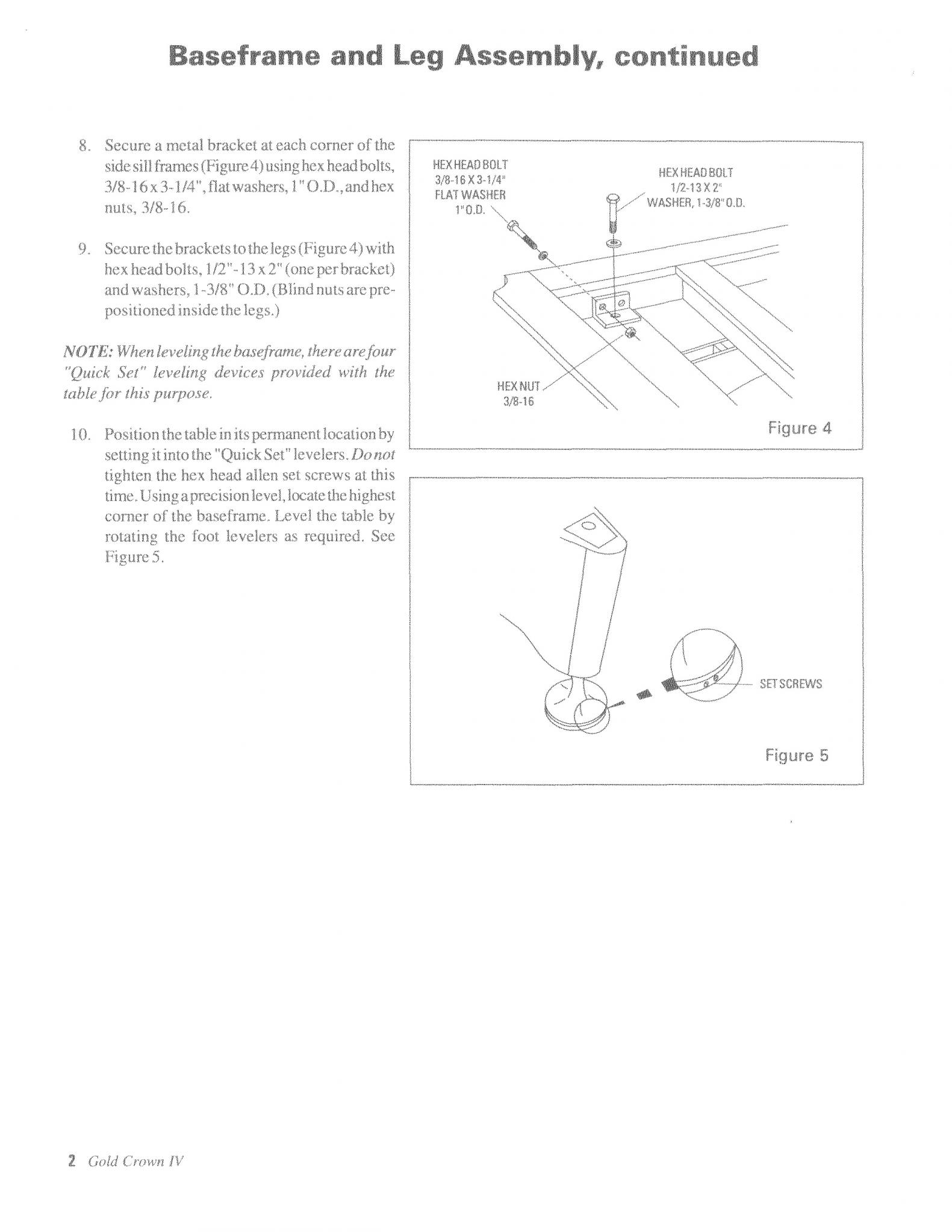 Baseframe and Leg Assembly, continued

8. Secure a metal bracket at each corner of the side sill frames (Figure 4) using hex head bolts, 3/8-16 x 3-1/4", flat washers, 1" O.D., and hex nuts, 3/8-16.

9. Secure the brackets to the legs (Figure 4) with hex head bolts, 1/2"-13 x 2" (one per bracket) and washers, 1-3/8" O.D. (Blind nuts are prepositioned inside the legs.)

NOTE: When leveling the baseframe, there are four "Quick Set" leveling devices provided with the table for this purpose.

10. Position the table in its permanent location by setting it into the "Quick Set" levelers. Do not tighten the hex head allen set screws at this time. Using a precision level, locate the highest corner of the baseframe. Level the table by rotating the foot levelers as required. See Figure 5.

HEX HEAD BOLT
3/8-16 X 3-1/4"
FLAT WASHER
1" O.D.

HEX HEAD BOLT
1/2-13 X 2"
WASHER, 1-3/8" O.D.

HEX NUT
3/8-16

Figure 4

SET SCREWS

Figure 5

2 Gold Crown IV